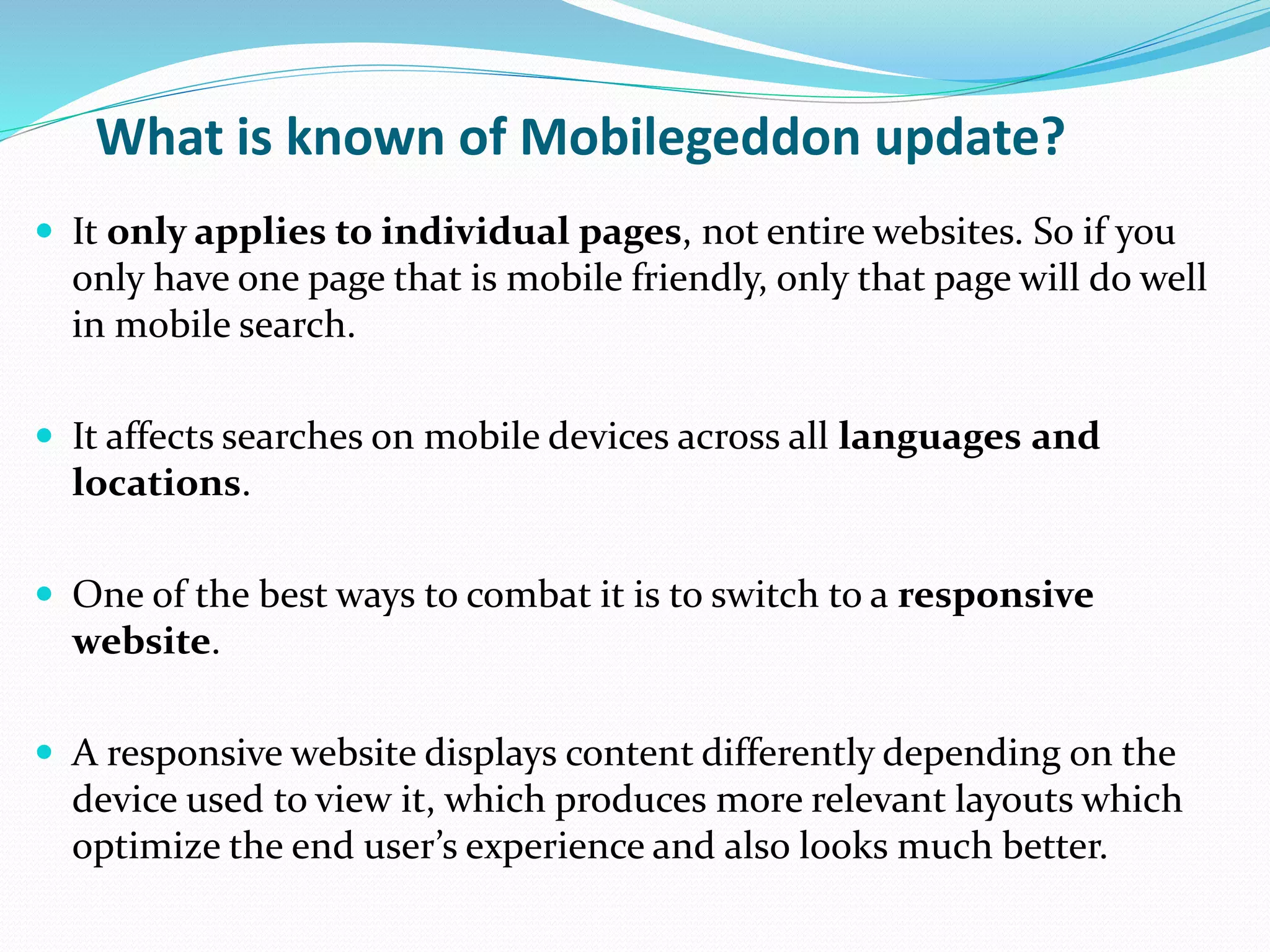 What is known of Mobilegeddon update?

- It only applies to individual pages, not entire websites. So if you only have one page that is mobile friendly, only that page will do well in mobile search.

- It affects searches on mobile devices across all languages and locations.

- One of the best ways to combat it is to switch to a responsive website.

- A responsive website displays content differently depending on the device used to view it, which produces more relevant layouts which optimize the end user's experience and also looks much better.